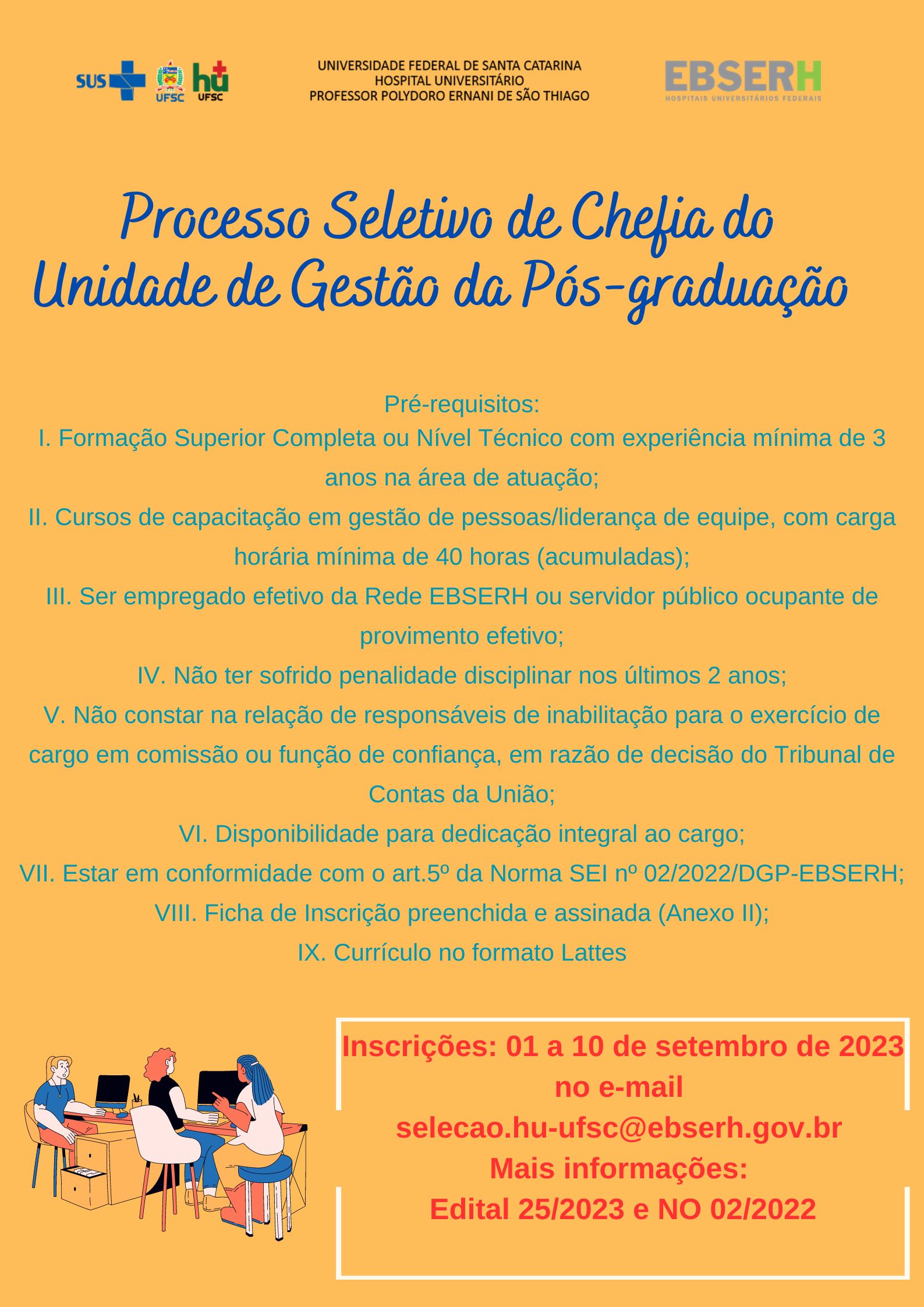 SUS UFSC hu UFSC

UNIVERSIDADE FEDERAL DE SANTA CATARINA
HOSPITAL UNIVERSITÁRIO
PROFESSOR POLYDORO ERNANI DE SÃO THIAGO

EBSERH
HOSPITAIS UNIVERSITÁRIOS FEDERAIS

Processo Seletivo de Chefia do Unidade de Gestão da Pós-graduação

Pré-requisitos:
I. Formação Superior Completa ou Nível Técnico com experiência mínima de 3 anos na área de atuação;
II. Cursos de capacitação em gestão de pessoas/liderança de equipe, com carga horária mínima de 40 horas (acumuladas);
III. Ser empregado efetivo da Rede EBSERH ou servidor público ocupante de provimento efetivo;
IV. Não ter sofrido penalidade disciplinar nos últimos 2 anos;
V. Não constar na relação de responsáveis de inabilitação para o exercício de cargo em comissão ou função de confiança, em razão de decisão do Tribunal de Contas da União;
VI. Disponibilidade para dedicação integral ao cargo;
VII. Estar em conformidade com o art.5º da Norma SEI nº 02/2022/DGP-EBSERH;
VIII. Ficha de Inscrição preenchida e assinada (Anexo II);
IX. Currículo no formato Lattes

Inscrições: 01 a 10 de setembro de 2023 no e-mail selecao.hu-ufsc@ebserh.gov.br
Mais informações:
Edital 25/2023 e NO 02/2022